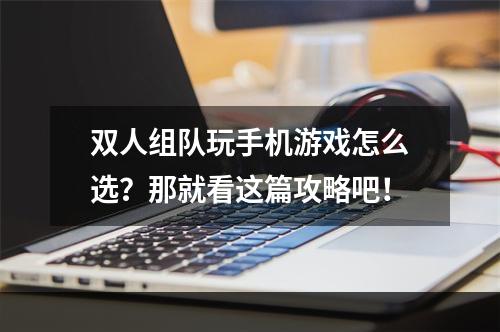 双人组队玩手机游戏怎么选？那就看这篇攻略吧！